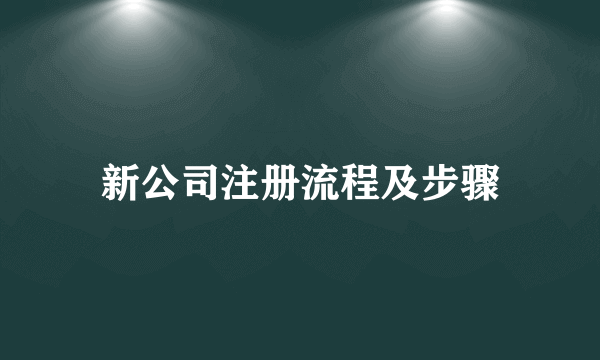 新公司注册流程及步骤